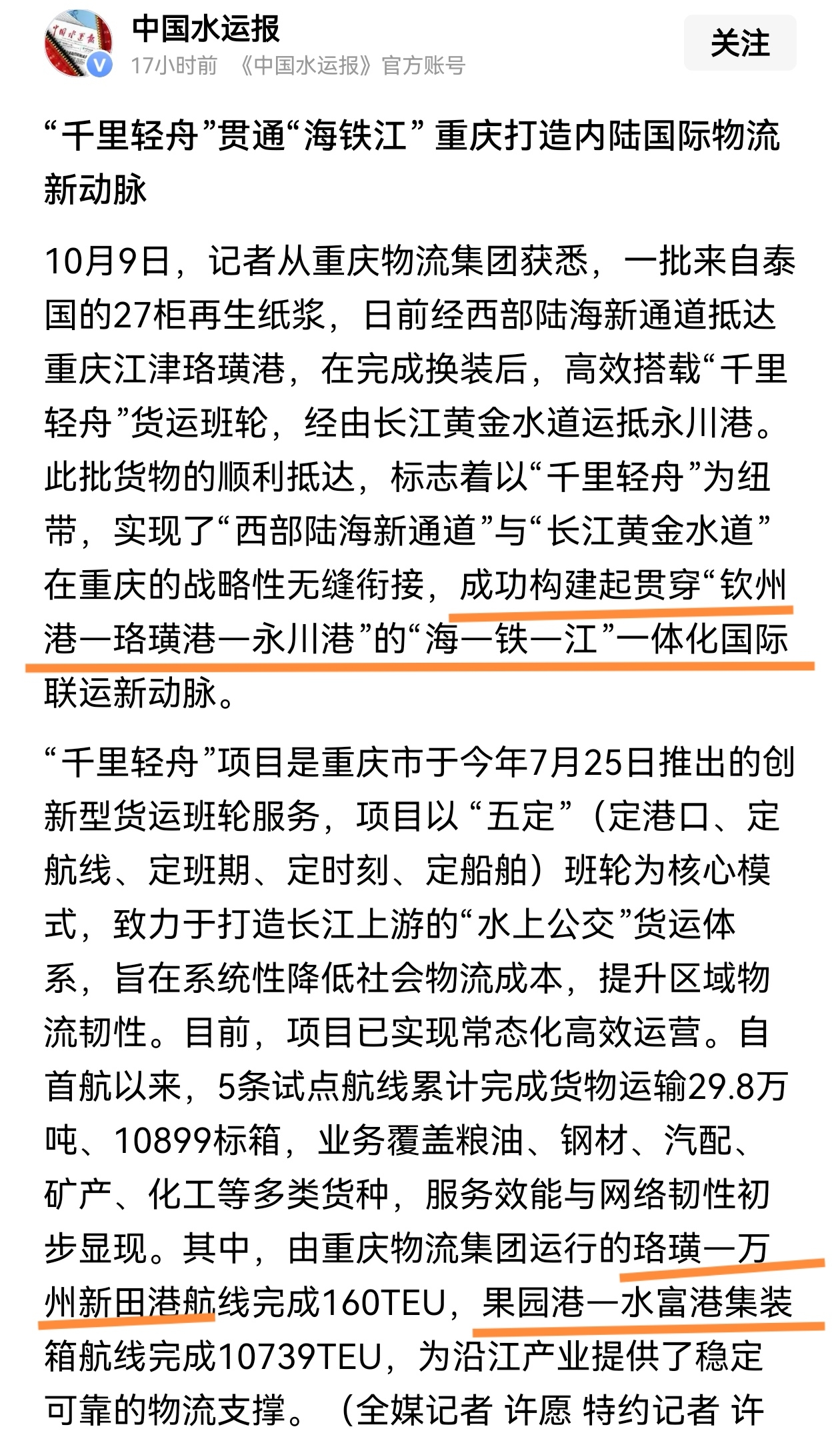 中国水运报
17小时前 《中国水运报》官方账号
关注

“千里轻舟”贯通“海铁江” 重庆打造内陆国际物流新动脉

10月9日，记者从重庆物流集团获悉，一批来自泰国的27柜再生纸浆，日前经西部陆海新通道抵达重庆江津珞璜港，在完成换装后，高效搭载“千里轻舟”货运班轮，经由长江黄金水道运抵永川港。此批货物的顺利抵达，标志着以“千里轻舟”为纽带，实现了“西部陆海新通道”与“长江黄金水道”在重庆的战略性无缝衔接，成功构建起贯穿“钦州港—珞璜港—永川港”的“海—铁—江”一体化国际联运新动脉。

“千里轻舟”项目是重庆市于今年7月25日推出的创新型货运班轮服务，项目以“五定”（定港口、定航线、定班期、定时刻、定船舶）班轮为核心模式，致力于打造长江上游的“水上公交”货运体系，旨在系统性降低社会物流成本，提升区域物流韧性。目前，项目已实现常态化高效运营。自首航以来，5条试点航线累计完成货物运输29.8万吨、10899标箱，业务覆盖粮油、钢材、汽配、矿产、化工等多类货种，服务效能与网络韧性初步显现。其中，由重庆物流集团运行的珞璜—万州新田港航线完成160TEU，果园港—水富港集装箱航线完成10739TEU，为沿江产业提供了稳定可靠的物流支撑。（全媒记者 许愿 特约记者 许